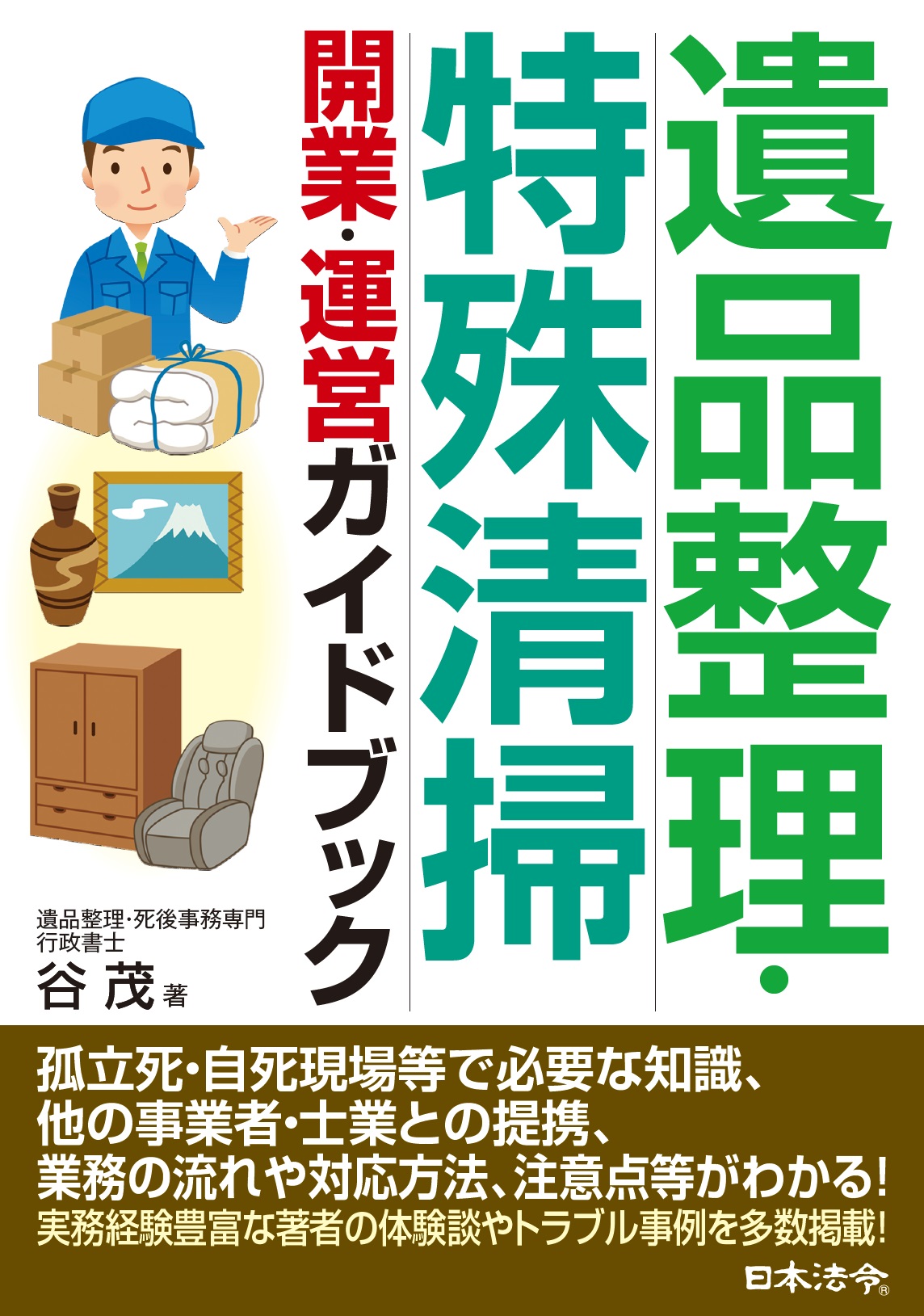 遺品整理・特殊清掃

開業・運営ガイドブック

遺品整理・死後事務専門
行政書士
谷 茂 著

孤立死・自死現場等で必要な知識、
他の事業者・士業との提携、
業務の流れや対応方法、注意点等がわかる!
実務経験豊富な著者の体験談やトラブル事例を多数掲載!

日本法令®